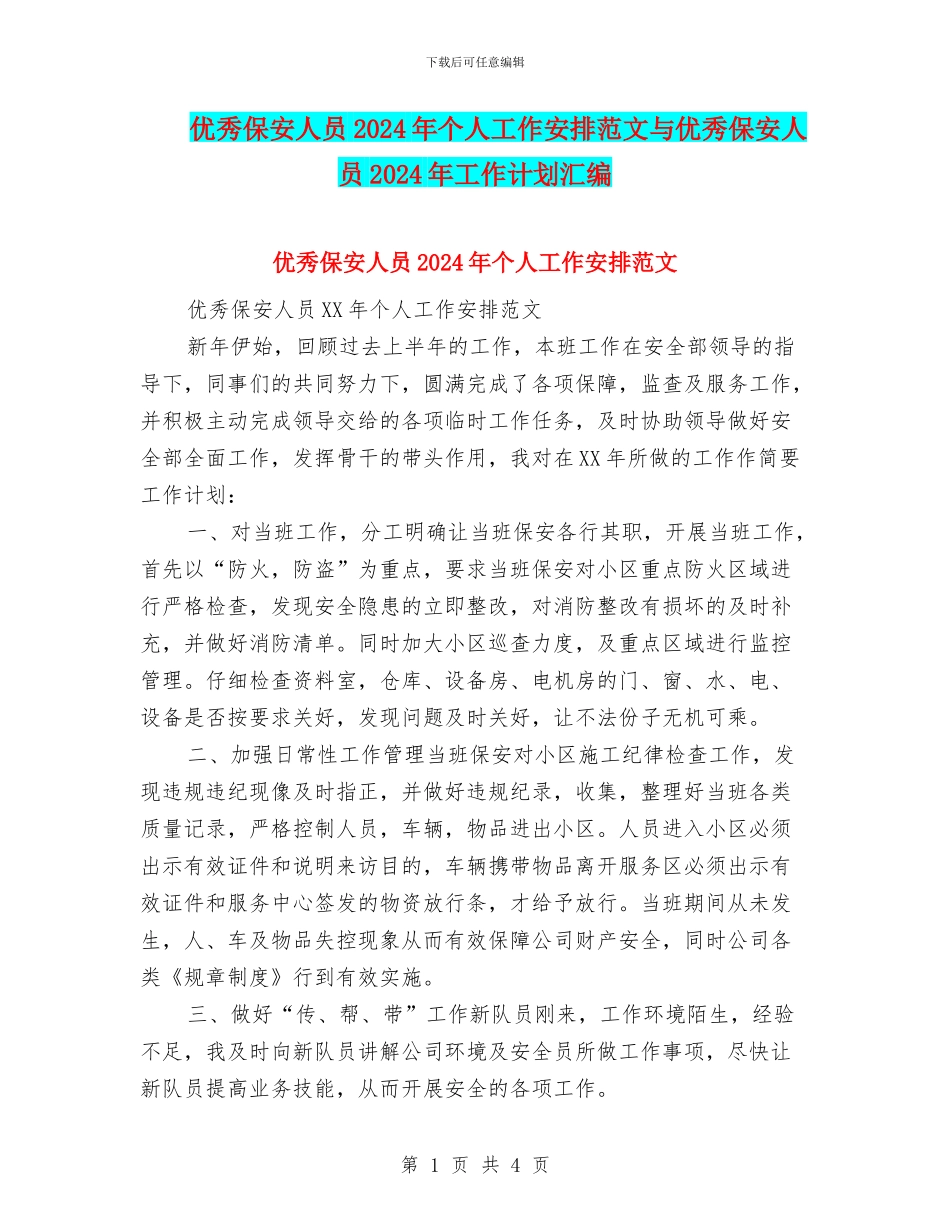 下载后可任意编辑

优秀保安人员2024年个人工作安排范文与优秀保安人员2024年工作计划汇编

优秀保安人员2024年个人工作安排范文

优秀保安人员XX年个人工作安排范文

新年伊始，回顾过去上半年的工作，本班工作在安全部领导的指导下，同事们的共同努力下，圆满完成了各项保障，监查及服务工作，并积极主动完成领导交给的各项临时工作任务，及时协助领导做好安全部全面工作，发挥骨干的带头作用，我对在XX年所做的工作作简要工作计划：

一、对当班工作，分工明确让当班保安各行其职，开展当班工作，首先以“防火，防盗”为重点，要求当班保安对小区重点防火区域进行严格检查，发现安全隐患的立即整改，对消防整改有损坏的及时补充，并做好消防清单。同时加大小区巡查力度，及重点区域进行监控管理。仔细检查资料室，仓库、设备房、电机房的门、窗、水、电、设备是否按要求关好，发现问题及时关好，让不法份子无机可乘。

二、加强日常性工作管理当班保安对小区施工纪律检查工作，发现违规违纪现像及时指正，并做好违规纪录，收集，整理好当班各类质量记录，严格控制人员，车辆，物品进出小区。人员进入小区必须出示有效证件和说明来访目的，车辆携带物品离开服务区必须出示有效证件和服务中心签发的物资放行条，才给予放行。当班期间从未发生，人、车及物品失控现象从而有效保障公司财产安全，同时公司各类《规章制度》行到有效实施。

三、做好“传、帮、带”工作新队员刚来，工作环境陌生，经验不足，我及时向新队员讲解公司环境及安全员所做工作事项，尽快让新队员提高业务技能，从而开展安全的各项工作。

第 1 页 共 4 页